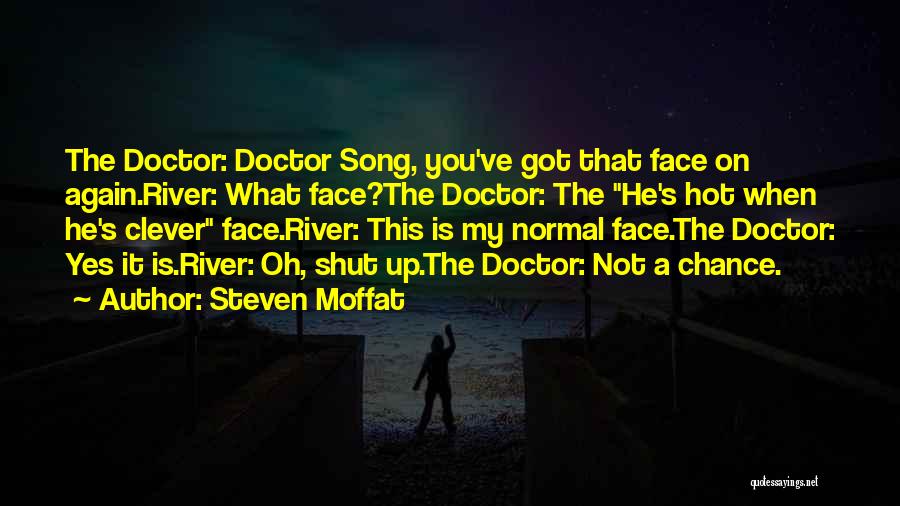 The Doctor: Doctor Song, you've got that face on again.River: What face?The Doctor: The "He's hot when he's clever" face.River: This is my normal face.The Doctor: Yes it is.River: Oh, shut up.The Doctor: Not a chance.

~ Author: Steven Moffat

quotessayings.net